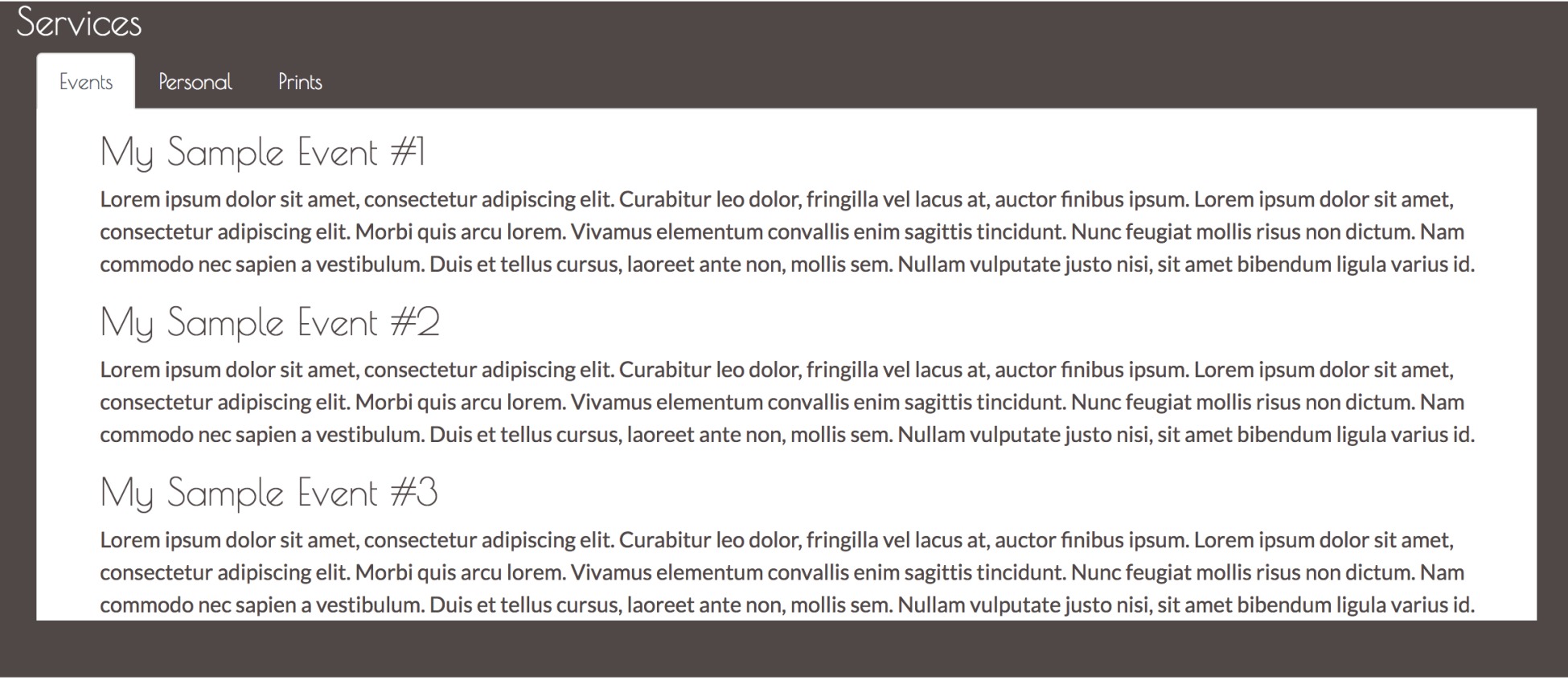 Services

Events Personal Prints

My Sample Event #1

Lorem ipsum dolor sit amet, consectetur adipiscing elit. Curabitur leo dolor, fringilla vel lacus at, auctor finibus ipsum. Lorem ipsum dolor sit amet, consectetur adipiscing elit. Morbi quis arcu lorem. Vivamus elementum convallis enim sagittis tincidunt. Nunc feugiat mollis risus non dictum. Nam commodo nec sapien a vestibulum. Duis et tellus cursus, laoreet ante non, mollis sem. Nullam vulputate justo nisi, sit amet bibendum ligula varius id.

My Sample Event #2

Lorem ipsum dolor sit amet, consectetur adipiscing elit. Curabitur leo dolor, fringilla vel lacus at, auctor finibus ipsum. Lorem ipsum dolor sit amet, consectetur adipiscing elit. Morbi quis arcu lorem. Vivamus elementum convallis enim sagittis tincidunt. Nunc feugiat mollis risus non dictum. Nam commodo nec sapien a vestibulum. Duis et tellus cursus, laoreet ante non, mollis sem. Nullam vulputate justo nisi, sit amet bibendum ligula varius id.

My Sample Event #3

Lorem ipsum dolor sit amet, consectetur adipiscing elit. Curabitur leo dolor, fringilla vel lacus at, auctor finibus ipsum. Lorem ipsum dolor sit amet, consectetur adipiscing elit. Morbi quis arcu lorem. Vivamus elementum convallis enim sagittis tincidunt. Nunc feugiat mollis risus non dictum. Nam commodo nec sapien a vestibulum. Duis et tellus cursus, laoreet ante non, mollis sem. Nullam vulputate justo nisi, sit amet bibendum ligula varius id.